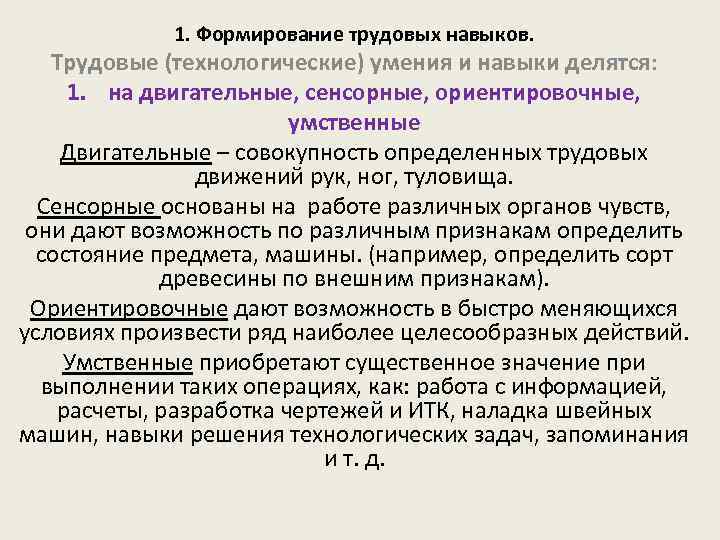 1. Формирование трудовых навыков.

Трудовые (технологические) умения и навыки делятся:

1. на двигательные, сенсорные, ориентировочные, умственные

Двигательные – совокупность определенных трудовых движений рук, ног, туловища.

Сенсорные основаны на работе различных органов чувств, они дают возможность по различным признакам определить состояние предмета, машины. (например, определить сорт древесины по внешним признакам).

Ориентировочные дают возможность в быстро меняющихся условиях произвести ряд наиболее целесообразных действий.

Умственные приобретают существенное значение при выполнении таких операциях, как: работа с информацией, расчеты, разработка чертежей и ИТК, наладка швейных машин, навыки решения технологических задач, запоминания и т. д.